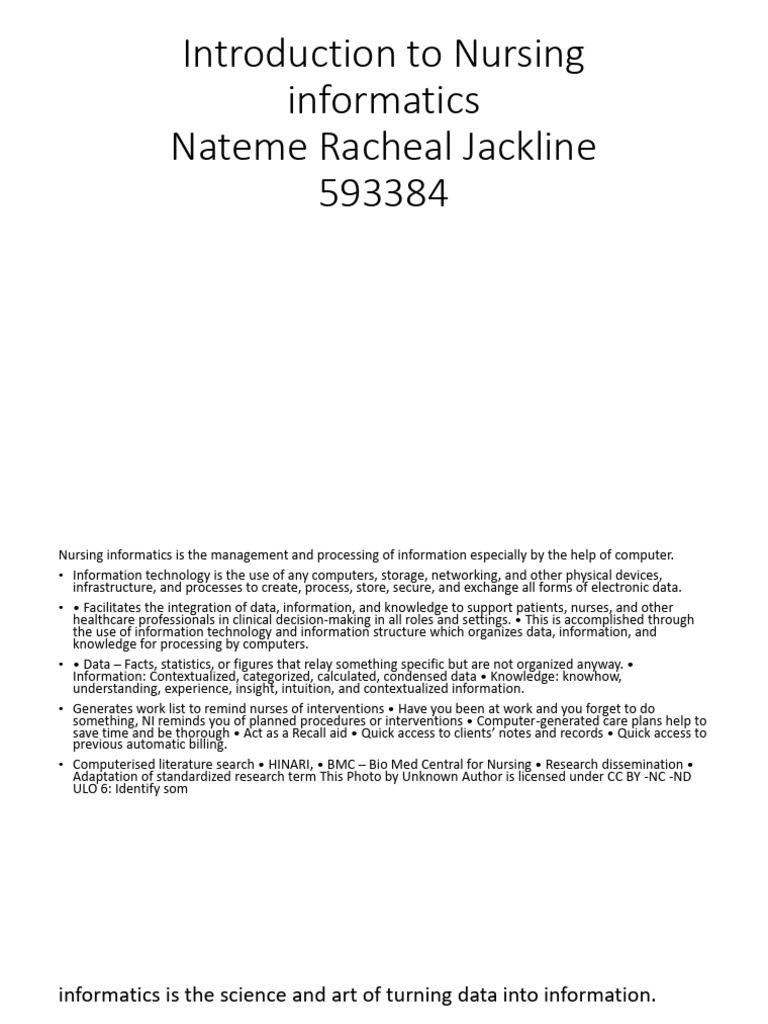 Introduction to Nursing informatics
Nateme Racheal Jackline
593384

Nursing informatics is the management and processing of information especially by the help of computer.

• Information technology is the use of any computers, storage, networking, and other physical devices, infrastructure, and processes to create, process, store, secure, and exchange all forms of electronic data.

• • Facilitates the integration of data, information, and knowledge to support patients, nurses, and other healthcare professionals in clinical decision-making in all roles and settings. • This is accomplished through the use of information technology and information structure which organizes data, information, and knowledge for processing by computers.

• • Data – Facts, statistics, or figures that relay something specific but are not organized anyway. • Information: Contextualized, categorized, calculated, condensed data • Knowledge: knowhow, understanding, experience, insight, intuition, and contextualized information.

• Generates work list to remind nurses of interventions • Have you been at work and you forget to do something, NI reminds you of planned procedures or interventions • Computer-generated care plans help to save time and be thorough • Act as a Recall aid • Quick access to clients' notes and records • Quick access to previous automatic billing.

• Computerised literature search • HINARI, • BMC – Bio Med Central for Nursing • Research dissemination • Adaptation of standardized research term This Photo by Unknown Author is licensed under CC BY -NC -ND ULO 6: Identify som

informatics is the science and art of turning data into information.